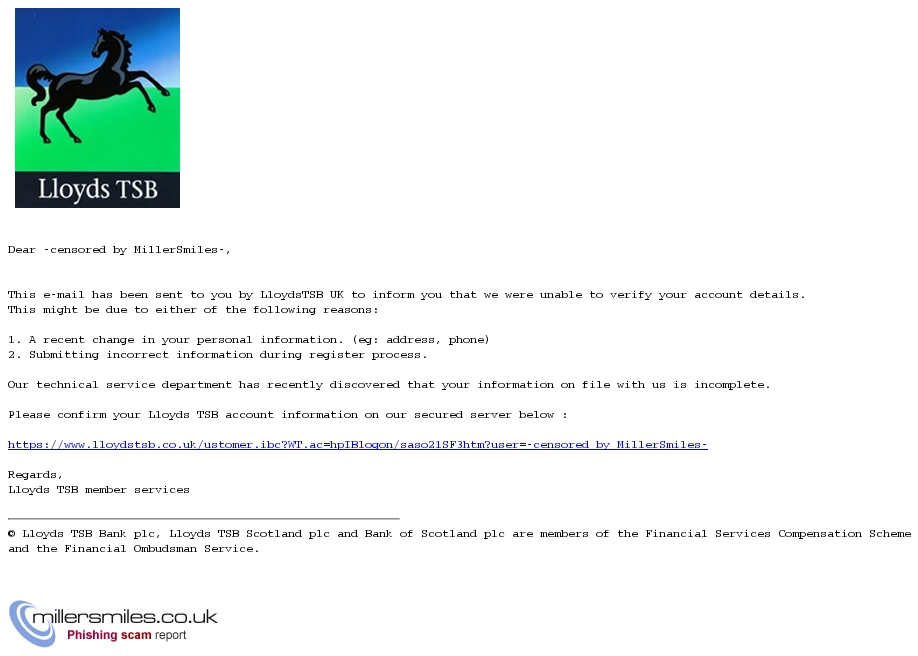 Lloyds TSB

Dear -censored by MillerSmiles-,

This e-mail has been sent to you by LloydsTSB UK to inform you that we were unable to verify your account details. This might be due to either of the following reasons:

1. A recent change in your personal information. (eg: address, phone)
2. Submitting incorrect information during register process.

Our technical service department has recently discovered that your information on file with us is incomplete.

Please confirm your Lloyds TSB account information on our secured server below :

https://www.lloydstsb.co.uk/ustomer.ibc?WT.ac=hpIBlogon/saso21SF3htm?user=-censored by MillerSmiles-

Regards,
Lloyds TSB member services

© Lloyds TSB Bank plc, Lloyds TSB Scotland plc and Bank of Scotland plc are members of the Financial Services Compensation Scheme and the Financial Ombudsman Service.

millersmiles.co.uk
Phishing scam report